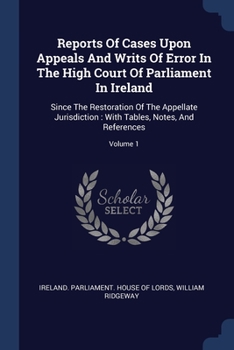 Reports Of Cases Upon Appeals And Writs Of Error In The High Court Of Parliament In Ireland

Since The Restoration Of The Appellate Jurisdiction : With Tables, Notes, And References

Volume 1

Scholar SELECT

IRELAND. PARLIAMENT. HOUSE OF LORDS, WILLIAM RIDGEWAY